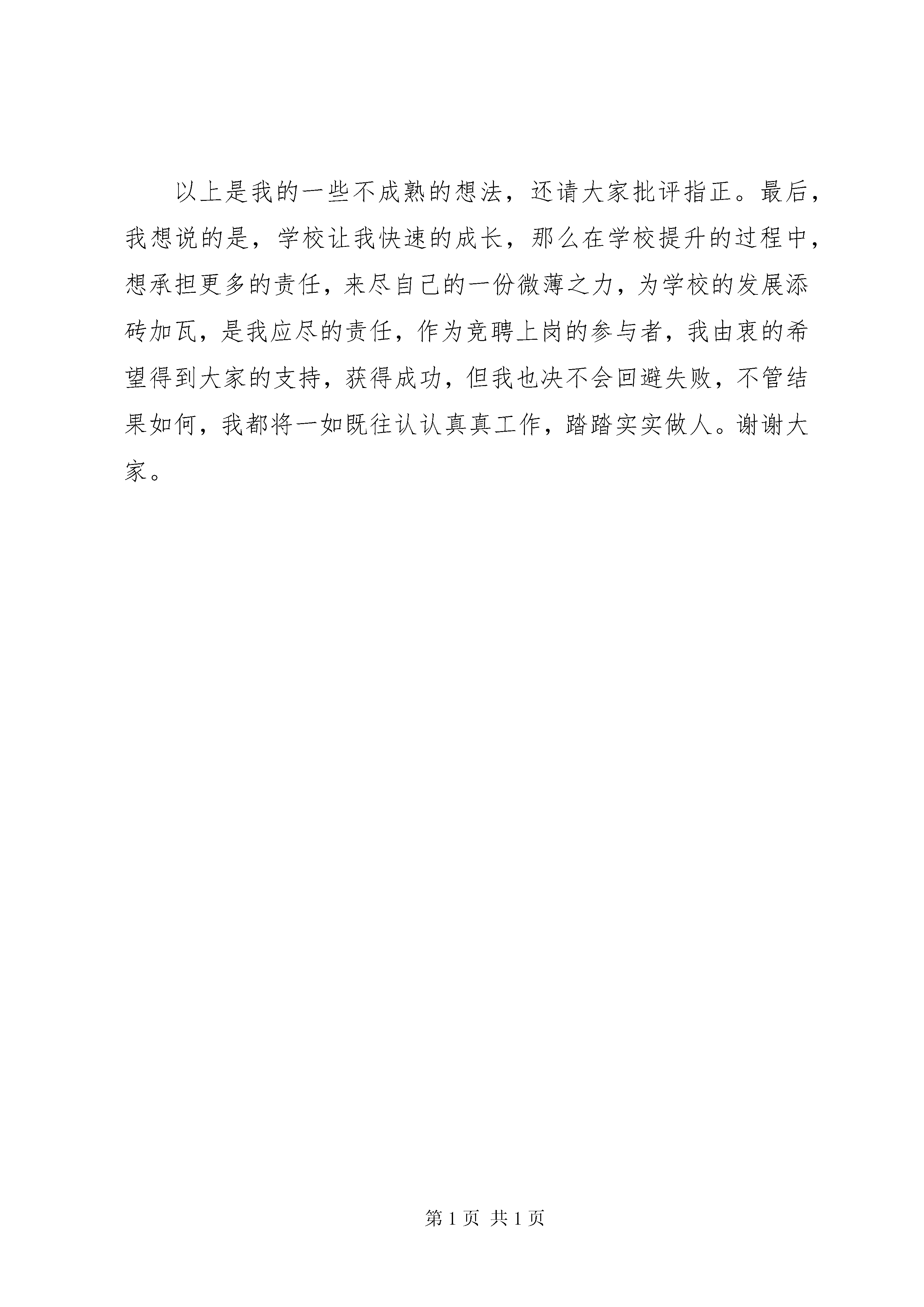 以上是我的一些不成熟的想法，还请大家批评指正。最后，我想说的是，学校让我快速的成长，那么在学校提升的过程中，想承担更多的责任，来尽自己的一份微薄之力，为学校的发展添砖加瓦，是我应尽的责任，作为竞聘上岗的参与者，我由衷的希望得到大家的支持，获得成功，但我也决不会回避失败，不管结果如何，我都将一如既往认认真真工作，踏踏实实做人。谢谢大家。

第 1 页 共 1 页